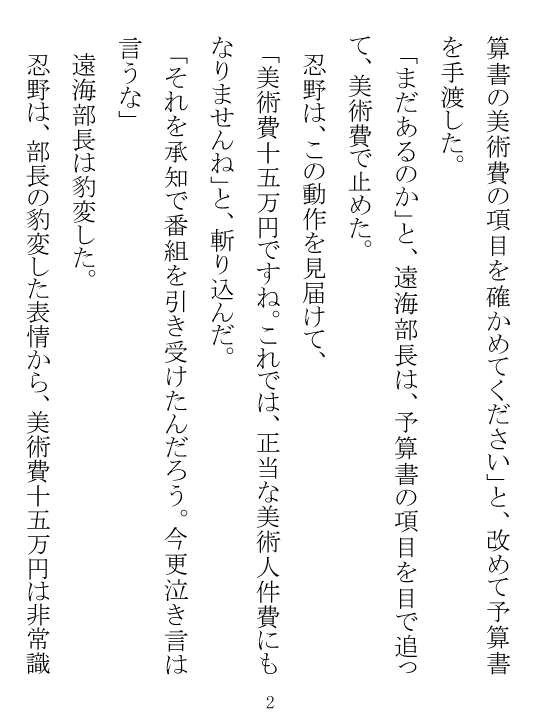 算書の美術費の項目を確かめてください」と、改めて予算書を手渡した。

「まだあるのか」と、遠海部長は、予算書の項目を目で追って、美術費で止めた。

忍野は、この動作を見届けて、

「美術費十五万円ですね。これでは、正当な美術人件費にもなりませんね」と、斬り込んだ。

「それを承知で番組を引き受けたんだろう。今更泣き言は言うな」

遠海部長は豹変した。

忍野は、部長の豹変した表情から、美術費十五万円は非常識

2